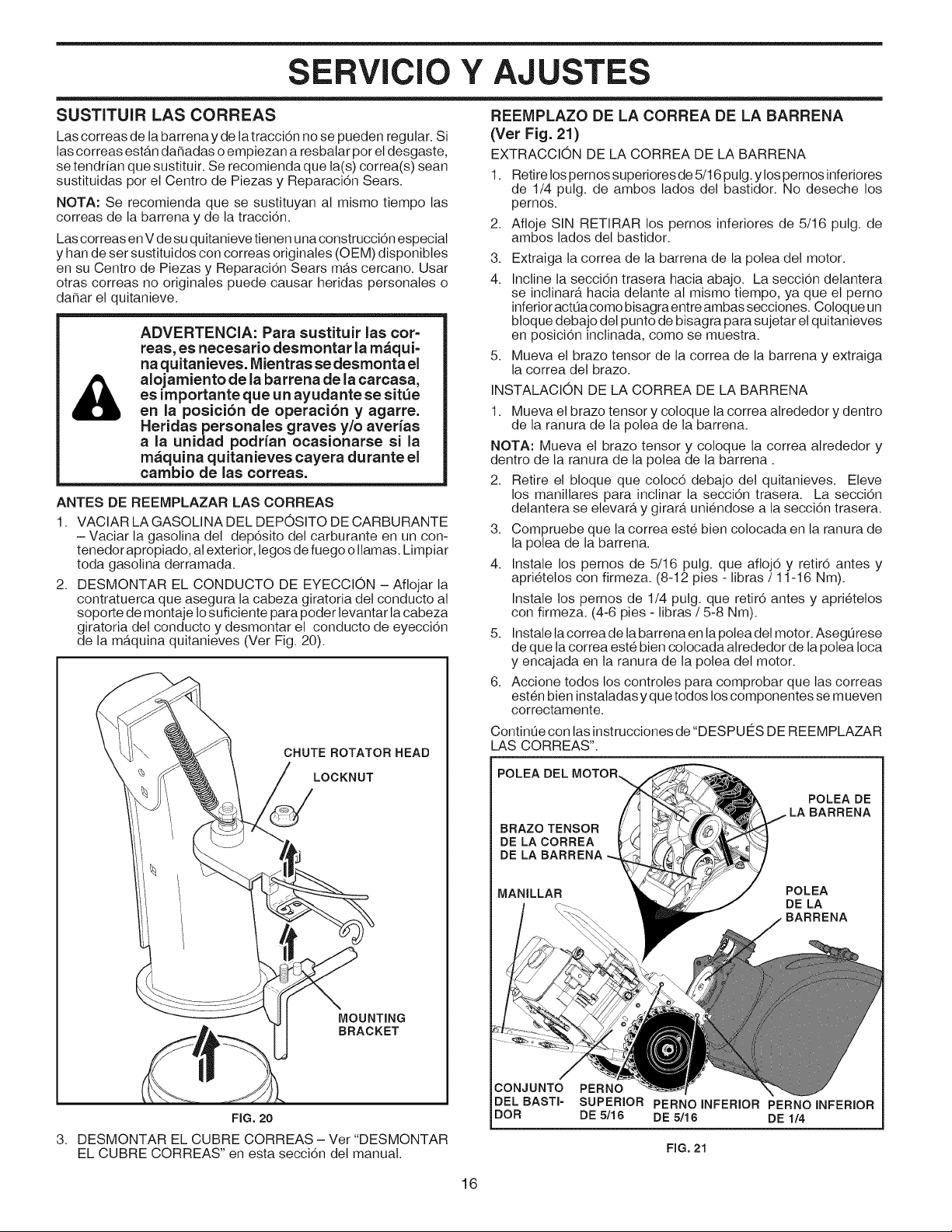 SERVICIO Y AJUSTES

SUSTITUIR LAS CORREAS

Las correas de la barrena y de la tracción no se pueden regular. Si las correas están dañadas o empiezan a resbalar por el desgaste, se tendrían que sustituir. Se recomienda que la(s) correa(s) sean sustituidas por el Centro de Piezas y Reparación Sears.

NOTA: Se recomienda que se sustituyan al mismo tiempo las correas de la barrena y de la tracción.

Las correas en V de su quitanieve tienen una construcción especial y han de ser sustituidos con correas originales (OEM) disponibles en su Centro de Piezas y Reparación Sears más cercano. Usar otras correas no originales puede causar heridas personales o dañar el quitanieve.

ADVERTENCIA: Para sustituir las correas, es necesario desmontar la máquina quitanieves. Mientras se desmonta el alojamiento de la barrena de la carcasa, es importante que un ayudante se sitúe en la posición de operación y agarre. Heridas personales graves y/o averías a la unidad podrían ocasionarse si la máquina quitanieves cayera durante el cambio de las correas.

ANTES DE REEMPLAZAR LAS CORREAS

1. VACIAR LA GASOLINA DEL DEPÓSITO DE CARBURANTE – Vaciar la gasolina del depósito del carburante en un contenedor apropiado, al exterior, legos de fuego o llamas. Limpiar toda gasolina derramada.

2. DESMONTAR EL CONDUCTO DE EYECCIÓN – Aflojar la contratuerca que asegura la cabeza giratoria del conducto al soporte de montaje lo suficiente para poder levantar la cabeza giratoria del conducto y desmontar el conducto de eyección de la máquina quitanieves (Ver Fig. 20).

CHUTE ROTATOR HEAD
LOCKNUT
MOUNTING BRACKET

FIG. 20

3. DESMONTAR EL CUBRE CORREAS – Ver "DESMONTAR EL CUBRE CORREAS" en esta sección del manual.

REEMPLAZO DE LA CORREA DE LA BARRENA (Ver Fig. 21)

EXTRACCIÓN DE LA CORREA DE LA BARRENA

1. Retire los pernos superiores de 5/16 pulg. y los pernos inferiores de 1/4 pulg. de ambos lados del bastidor. No deseche los pernos.

2. Afloje SIN RETIRAR los pernos inferiores de 5/16 pulg. de ambos lados del bastidor.

3. Extraiga la correa de la barrena de la polea del motor.

4. Incline la sección trasera hacia abajo. La sección delantera se inclinará hacia delante al mismo tiempo, ya que el perno inferior actúa como bisagra entre ambas secciones. Coloque un bloque debajo del punto de bisagra para sujetar el quitanieves en posición inclinada, como se muestra.

5. Mueva el brazo tensor de la correa de la barrena y extraiga la correa del brazo.

INSTALACIÓN DE LA CORREA DE LA BARRENA

1. Mueva el brazo tensor y coloque la correa alrededor y dentro de la ranura de la polea de la barrena.

NOTA: Mueva el brazo tensor y coloque la correa alrededor y dentro de la ranura de la polea de la barrena .

2. Retire el bloque que colocó debajo del quitanieves. Eleve los manillares para inclinar la sección trasera. La sección delantera se elevará y girará uniéndose a la sección trasera.

3. Compruebe que la correa esté bien colocada en la ranura de la polea de la barrena.

4. Instale los pernos de 5/16 pulg. que aflojó y retiró antes y apriételos con firmeza. (8-12 pies - libras / 11-16 Nm).

Instale los pernos de 1/4 pulg. que retiró antes y apriételos con firmeza. (4-6 pies - libras / 5-8 Nm).

5. Instale la correa de la barrena en la polea del motor. Asegúrese de que la correa esté bien colocada alrededor de la polea loca y encajada en la ranura de la polea del motor.

6. Accione todos los controles para comprobar que las correas estén bien instaladas y que todos los componentes se mueven correctamente.

Continúe con las instrucciones de "DESPUÉS DE REEMPLAZAR LAS CORREAS".

POLEA DEL MOTOR
POLEA DE LA BARRENA
BRAZO TENSOR DE LA CORREA DE LA BARRENA
MANILLAR
POLEA DE LA BARRENA
CONJUNTO DEL BASTIDOR
PERNO SUPERIOR DE 5/16
PERNO INFERIOR DE 5/16
PERNO INFERIOR DE 1/4

FIG. 21

16